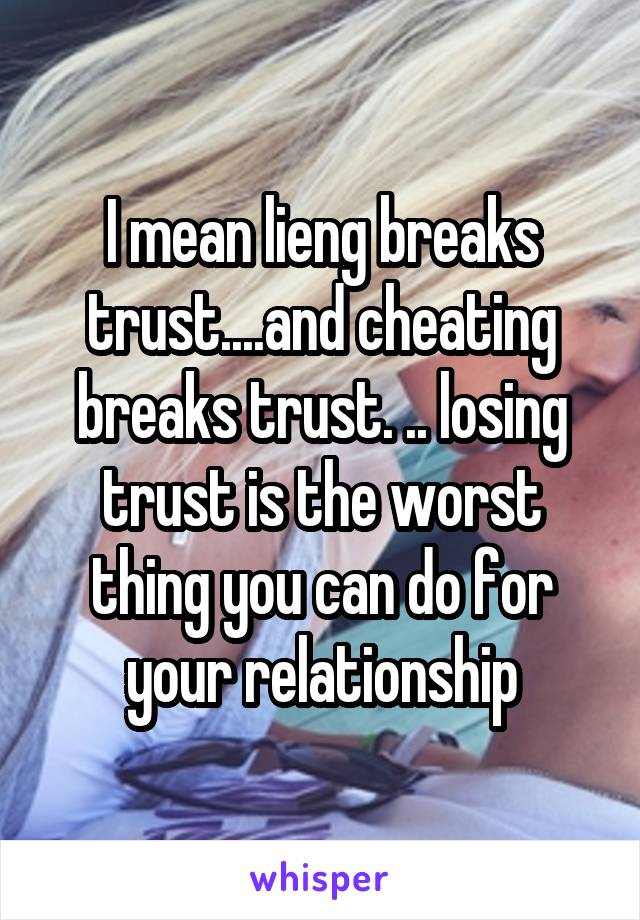 I mean lieng breaks trust....and cheating breaks trust. .. losing trust is the worst thing you can do for your relationship

whisper